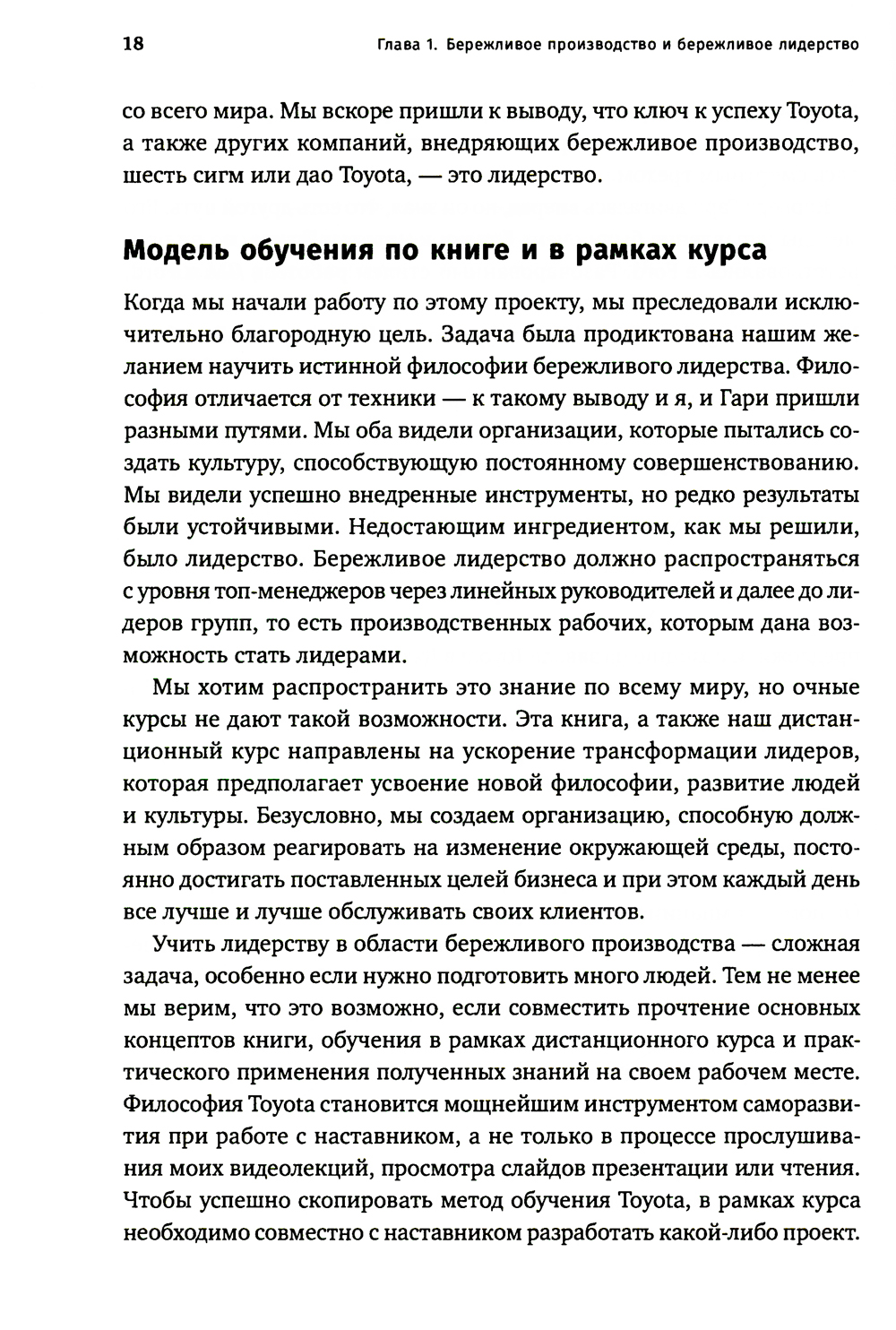 18 Глава 1. Бережливое производство и бережливое лидерство

со всего мира. Мы вскоре пришли к выводу, что ключ к успеху Toyota, а также других компаний, внедряющих бережливое производство, шесть сигм или дао Toyota, — это лидерство.

Модель обучения по книге и в рамках курса

Когда мы начали работу по этому проекту, мы преследовали исключительно благородную цель. Задача была продиктована нашим желанием научить истинной философии бережливого лидерства. Философия отличается от техники — к такому выводу и я, и Гари пришли разными путями. Мы оба видели организации, которые пытались создать культуру, способствующую постоянному совершенствованию. Мы видели успешно внедренные инструменты, но редко результаты были устойчивыми. Недостающим ингредиентом, как мы решили, было лидерство. Бережливое лидерство должно распространяться с уровня топ-менеджеров через линейных руководителей и далее до лидеров групп, то есть производственных рабочих, которым дана возможность стать лидерами.

Мы хотим распространить это знание по всему миру, но очные курсы не дают такой возможности. Эта книга, а также наш дистанционный курс направлены на ускорение трансформации лидеров, которая предполагает усвоение новой философии, развитие людей и культуры. Безусловно, мы создаем организацию, способную должным образом реагировать на изменение окружающей среды, постоянно достигать поставленных целей бизнеса и при этом каждый день все лучше и лучше обслуживать своих клиентов.

Учить лидерству в области бережливого производства — сложная задача, особенно если нужно подготовить много людей. Тем не менее мы верим, что это возможно, если совместить прочтение основных концептов книги, обучения в рамках дистанционного курса и практического применения полученных знаний на своем рабочем месте. Философия Toyota становится мощнейшим инструментом саморазвития при работе с наставником, а не только в процессе прослушивания моих видеолекций, просмотра слайдов презентации или чтения. Чтобы успешно скопировать метод обучения Toyota, в рамках курса необходимо совместно с наставником разработать какой-либо проект.